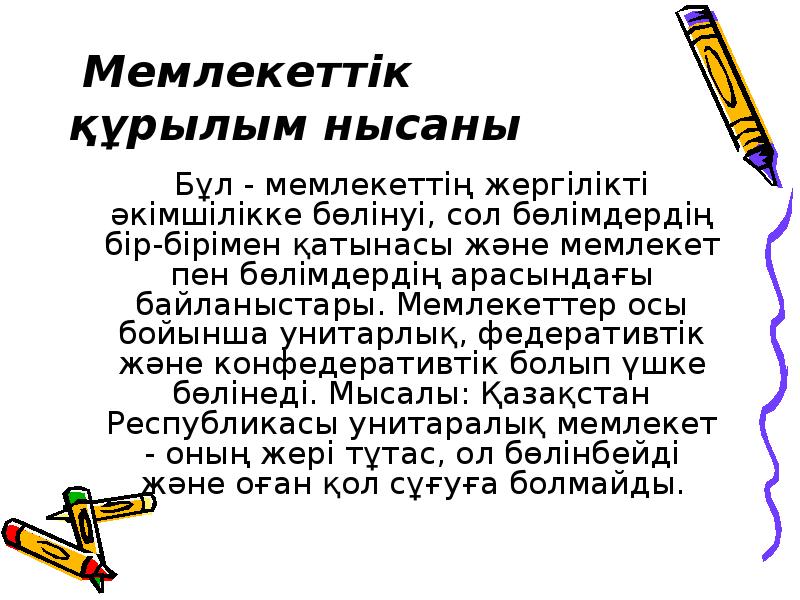 Мемлекеттік құрылым нысаны

Бұл - мемлекеттің жергілікті әкімшілікке бөлінуі, сол бөлімдердің бір-бірімен қатынасы және мемлекет пен бөлімдердің арасындағы байланыстары. Мемлекеттер осы бойынша унитарлық, федеративтік және конфедеративтік болып үшке бөлінеді. Мысалы: Қазақстан Республикасы унитаралық мемлекет - оның жері тұтас, ол бөлінбейді және оған қол сұғуға болмайды.